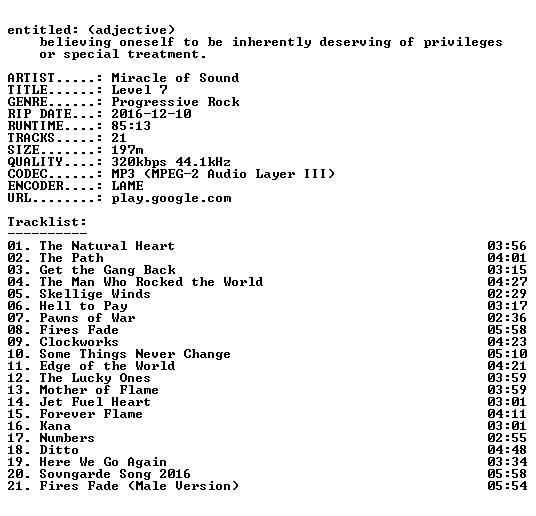 entitled: (adjective)
believing oneself to be inherently deserving of privileges or special treatment.

ARTIST.....: Miracle of Sound
TITLE......: Level 7
GENRE......: Progressive Rock
RIP DATE...: 2016-12-10
RUNTIME....: 85:13
TRACKS.....: 21
SIZE.......: 197m
QUALITY....: 320kbps 44.1kHz
CODEC......: MP3 (MPEG-2 Audio Layer III)
ENCODER....: LAME
URL........: play.google.com

Tracklist:
----------

01. The Natural Heart 03:56
02. The Path 04:01
03. Get the Gang Back 03:15
04. The Man Who Rocked the World 04:27
05. Skellige Winds 02:29
06. Hell to Pay 03:17
07. Pawns of War 02:36
08. Fires Fade 05:58
09. Clockworks 04:23
10. Some Things Never Change 05:10
11. Edge of the World 04:21
12. The Lucky Ones 03:59
13. Mother of Flame 03:59
14. Jet Fuel Heart 03:01
15. Forever Flame 04:11
16. Kana 03:01
17. Numbers 02:55
18. Ditto 04:48
19. Here We Go Again 03:34
20. Sovngarde Song 2016 05:58
21. Fires Fade (Male Version) 05:54